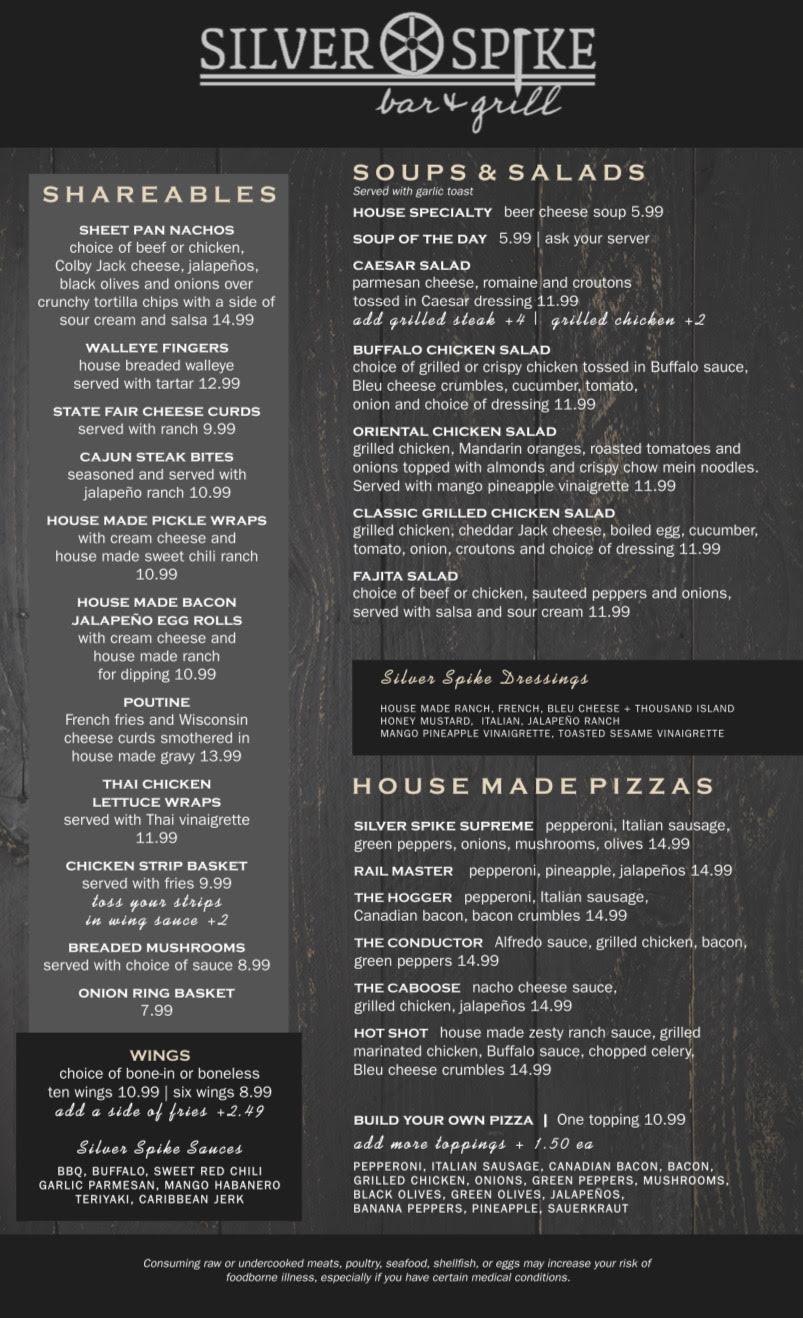 SILVER SPIKE
bar & grill

SHAREABLES

SHEET PAN NACHOS
choice of beef or chicken, Colby Jack cheese, jalapeños, black olives and onions over crunchy tortilla chips with a side of sour cream and salsa 14.99

WALLEYE FINGERS
house breaded walleye served with tartar 12.99

STATE FAIR CHEESE CURDS
served with ranch 9.99

CAJUN STEAK BITES
seasoned and served with jalapeño ranch 10.99

HOUSE MADE PICKLE WRAPS
with cream cheese and house made sweet chili ranch 10.99

HOUSE MADE BACON JALAPEÑO EGG ROLLS
with cream cheese and house made ranch for dipping 10.99

POUTINE
French fries and Wisconsin cheese curds smothered in house made gravy 13.99

THAI CHICKEN LETTUCE WRAPS
served with Thai vinaigrette 11.99

CHICKEN STRIP BASKET
served with fries 9.99
toss your strips in wing sauce +2

BREADED MUSHROOMS
served with choice of sauce 8.99

ONION RING BASKET
7.99

WINGS
choice of bone-in or boneless
ten wings 10.99 | six wings 8.99
add a side of fries +2.49

Silver Spike Sauces
BBQ, BUFFALO, SWEET RED CHILI
GARLIC PARMESAN, MANGO HABANERO
TERIYAKI, CARIBBEAN JERK

SOUPS & SALADS
Served with garlic toast

HOUSE SPECIALTY beer cheese soup 5.99

SOUP OF THE DAY 5.99 | ask your server

CAESAR SALAD
parmesan cheese, romaine and croutons tossed in Caesar dressing 11.99
add grilled steak +4 | grilled chicken +2

BUFFALO CHICKEN SALAD
choice of grilled or crispy chicken tossed in Buffalo sauce, Bleu cheese crumbles, cucumber, tomato, onion and choice of dressing 11.99

ORIENTAL CHICKEN SALAD
grilled chicken, Mandarin oranges, roasted tomatoes and onions topped with almonds and crispy chow mein noodles. Served with mango pineapple vinaigrette 11.99

CLASSIC GRILLED CHICKEN SALAD
grilled chicken, cheddar Jack cheese, boiled egg, cucumber, tomato, onion, croutons and choice of dressing 11.99

FAJITA SALAD
choice of beef or chicken, sauteed peppers and onions, served with salsa and sour cream 11.99

Silver Spike Dressings
HOUSE MADE RANCH, FRENCH, BLEU CHEESE + THOUSAND ISLAND
HONEY MUSTARD, ITALIAN, JALAPEÑO RANCH
MANGO PINEAPPLE VINAIGRETTE, TOASTED SESAME VINAIGRETTE

HOUSE MADE PIZZAS

SILVER SPIKE SUPREME pepperoni, Italian sausage, green peppers, onions, mushrooms, olives 14.99

RAIL MASTER pepperoni, pineapple, jalapeños 14.99

THE HOGGER pepperoni, Italian sausage, Canadian bacon, bacon crumbles 14.99

THE CONDUCTOR Alfredo sauce, grilled chicken, bacon, green peppers 14.99

THE CABOOSE nacho cheese sauce, grilled chicken, jalapeños 14.99

HOT SHOT house made zesty ranch sauce, grilled marinated chicken, Buffalo sauce, chopped celery, Bleu cheese crumbles 14.99

BUILD YOUR OWN PIZZA | One topping 10.99
add more toppings + 1.50 ea
PEPPERONI, ITALIAN SAUSAGE, CANADIAN BACON, BACON, GRILLED CHICKEN, ONIONS, GREEN PEPPERS, MUSHROOMS, BLACK OLIVES, GREEN OLIVES, JALAPEÑOS, BANANA PEPPERS, PINEAPPLE, SAUERKRAUT

Consuming raw or undercooked meats, poultry, seafood, shellfish, or eggs may increase your risk of foodborne illness, especially if you have certain medical conditions.